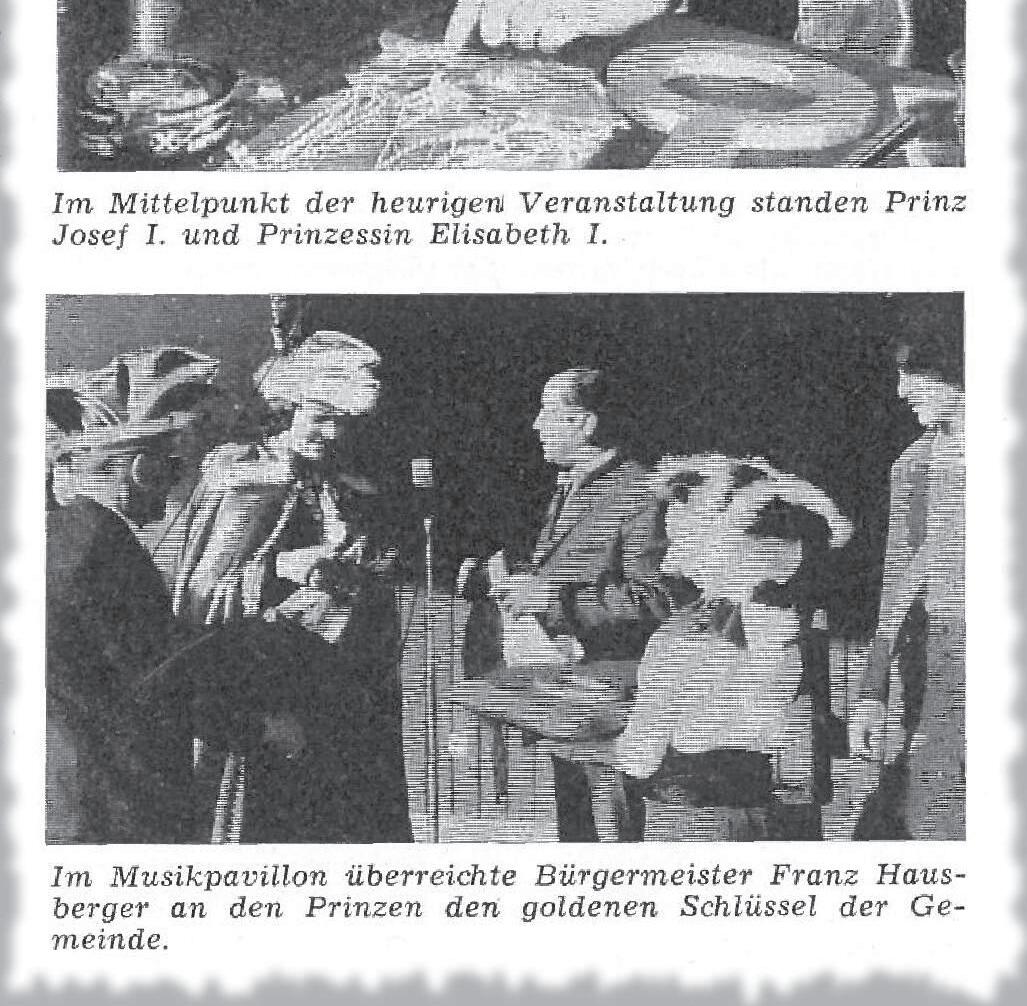 Im Mittelpunkt der heurigen Veranstaltung standen Prinz Josef I. und Prinzessin Elisabeth I.

Im Musikpavillon überreichte Bürgermeister Franz Hausberger an den Prinzen den goldenen Schlüssel der Gemeinde.